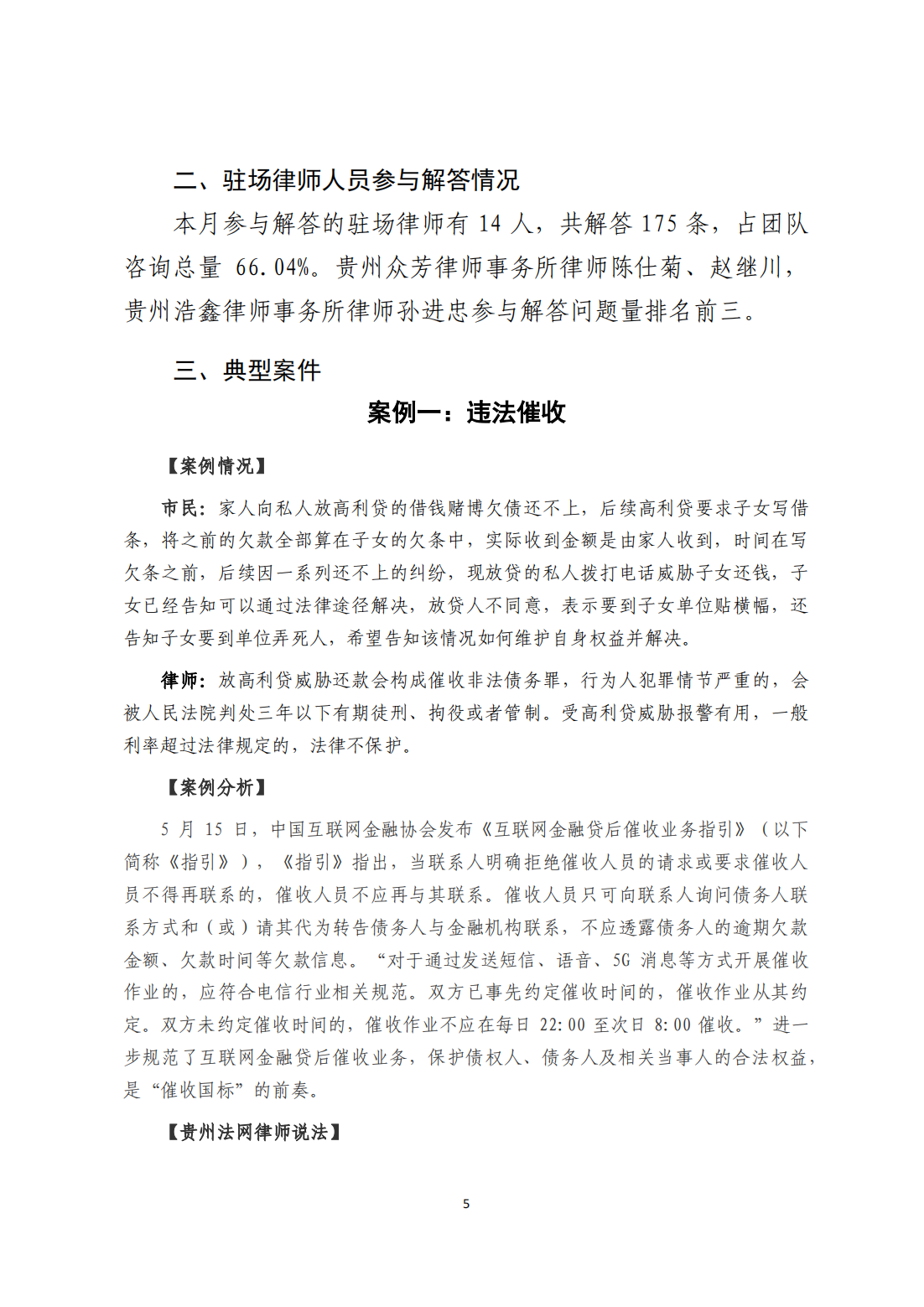 二、驻场律师人员参与解答情况

本月参与解答的驻场律师有 14 人，共解答 175 条，占团队咨询总量 66.04%。贵州众芳律师事务所律师陈仕菊、赵继川，贵州浩鑫律师事务所律师孙进忠参与解答问题量排名前三。

三、典型案件

案例一：违法催收

【案例情况】

市民：家人向私人放高利贷的借钱赌博欠债还不上，后续高利贷要求子女写借条，将之前的欠款全部算在子女的欠条中，实际收到金额是由家人收到，时间在写欠条之前，后续因一系列还不上的纠纷，现放贷的私人拨打电话威胁子女还钱，子女已经告知可以通过法律途径解决，放贷人不同意，表示要到子女单位贴横幅，还告知子女要到单位弄死人，希望告知该情况如何维护自身权益并解决。

律师：放高利贷威胁还款会构成催收非法债务罪，行为人犯罪情节严重的，会被人民法院判处三年以下有期徒刑、拘役或者管制。受高利贷威胁报警有用，一般利率超过法律规定的，法律不保护。

【案例分析】

5 月 15 日，中国互联网金融协会发布《互联网金融贷后催收业务指引》（以下简称《指引》），《指引》指出，当联系人明确拒绝催收人员的请求或要求催收人员不得再联系的，催收人员不应再与其联系。催收人员只可向联系人询问债务人联系方式和（或）请其代为转告债务人与金融机构联系，不应透露债务人的逾期欠款金额、欠款时间等欠款信息。“对于通过发送短信、语音、5G 消息等方式开展催收作业的，应符合电信行业相关规范。双方已事先约定催收时间的，催收作业从其约定。双方未约定催收时间的，催收作业不应在每日 22:00 至次日 8:00 催收。”进一步规范了互联网金融贷后催收业务，保护债权人、债务人及相关当事人的合法权益，是“催收国标”的前奏。

【贵州法网律师说法】

5